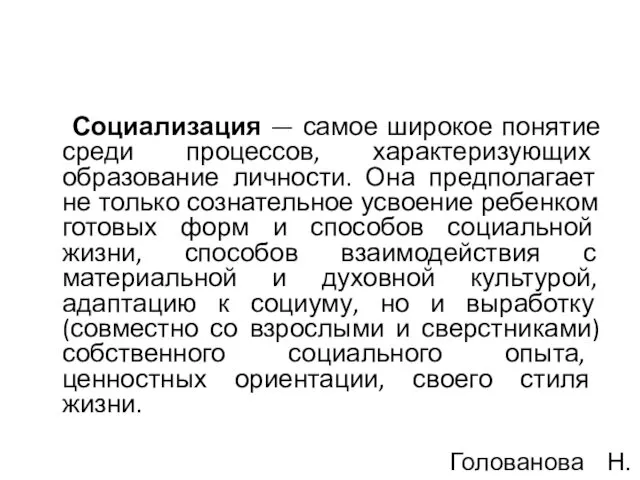 Социализация — самое широкое понятие среди процессов, характеризующих образование личности. Она предполагает не только сознательное усвоение ребенком готовых форм и способов социальной жизни, способов взаимодействия с материальной и духовной культурой, адаптацию к социуму, но и выработку (совместно со взрослыми и сверстниками) собственного социального опыта, ценностных ориентации, своего стиля жизни.

Голованова Н.